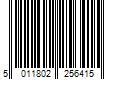 5 011802 256415